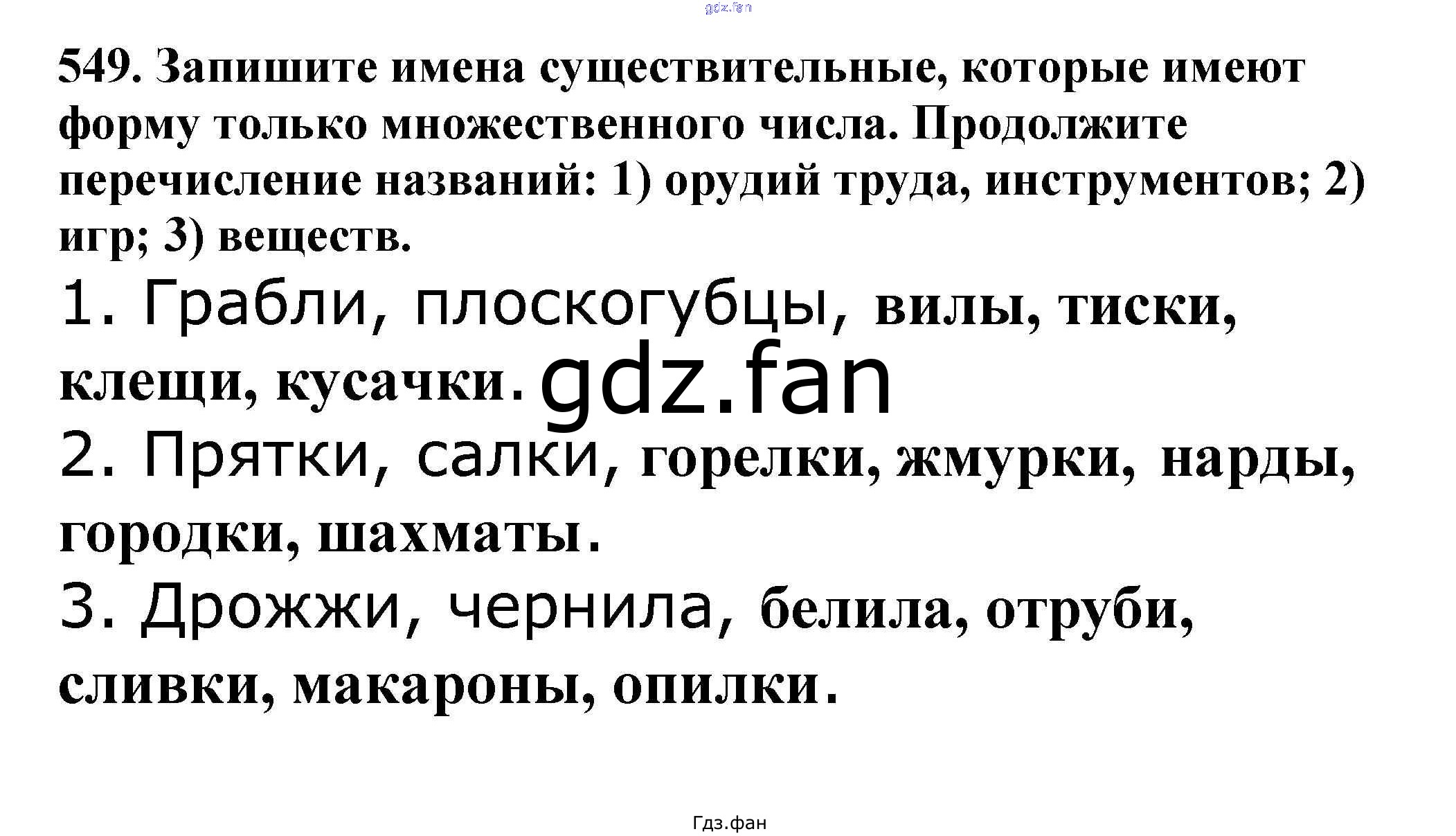 549. Запишите имена существительные, которые имеют форму только множественного числа. Продолжите перечисление названий: 1) орудий труда, инструментов; 2) игр; 3) веществ.

1. Грабли, плоскогубцы, вилы, тиски, клещи, кусачки.

2. Прятки, салки, горелки, жмурки, нарды, городки, шахматы.

3. Дрожжи, чернила, белила, отруби, сливки, макароны, опилки.

Гдз.фан

gdz.fan